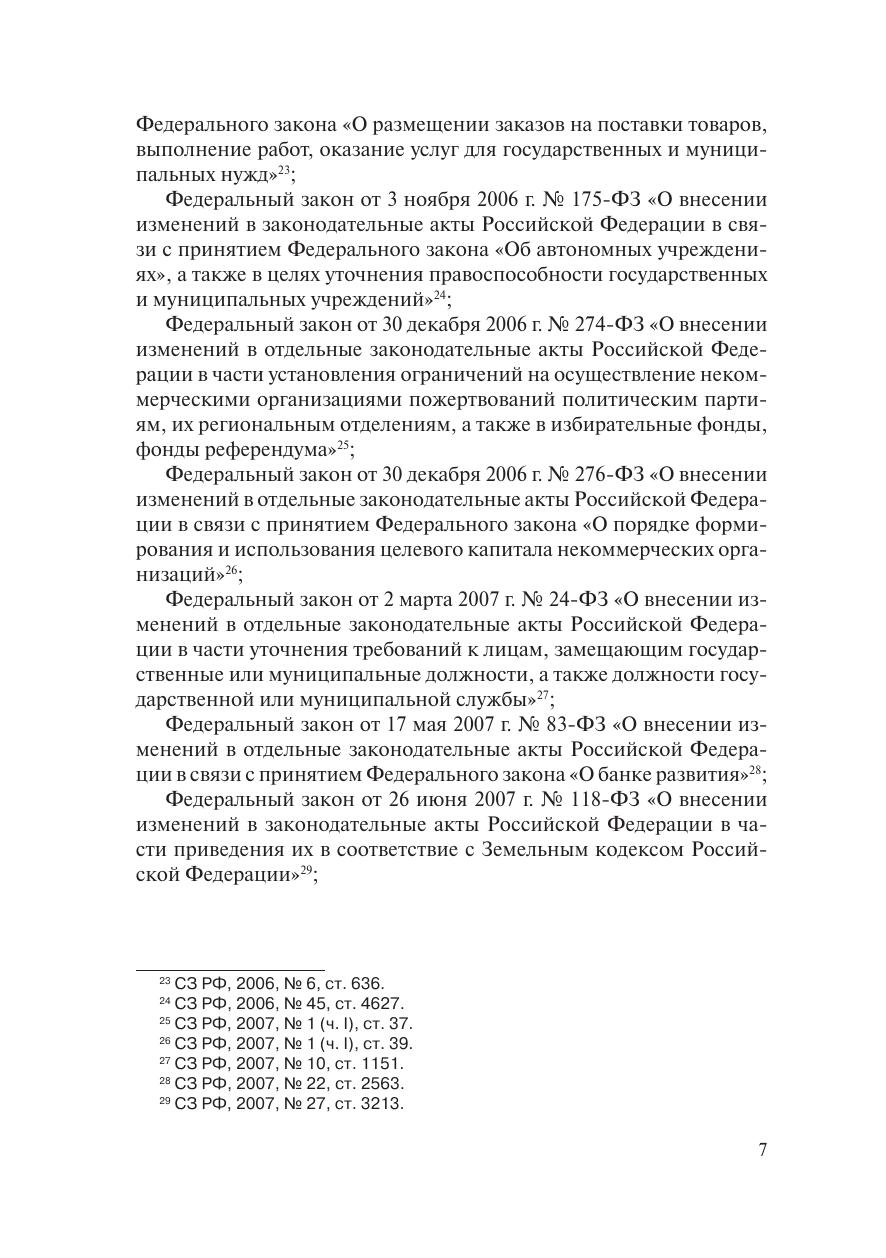 Федерального закона «О размещении заказов на поставки товаров, выполнение работ, оказание услуг для государственных и муниципальных нужд»$^{23}$;

Федеральный закон от 3 ноября 2006 г. № 175-ФЗ «О внесении изменений в законодательные акты Российской Федерации в связи с принятием Федерального закона «Об автономных учреждениях», а также в целях уточнения правоспособности государственных и муниципальных учреждений»$^{24}$;

Федеральный закон от 30 декабря 2006 г. № 274-ФЗ «О внесении изменений в отдельные законодательные акты Российской Федерации в части установления ограничений на осуществление некоммерческими организациями пожертвований политическим партиям, их региональным отделениям, а также в избирательные фонды, фонды референдума»$^{25}$;

Федеральный закон от 30 декабря 2006 г. № 276-ФЗ «О внесении изменений в отдельные законодательные акты Российской Федерации в связи с принятием Федерального закона «О порядке формирования и использования целевого капитала некоммерческих организаций»$^{26}$;

Федеральный закон от 2 марта 2007 г. № 24-ФЗ «О внесении изменений в отдельные законодательные акты Российской Федерации в части уточнения требований к лицам, замещающим государственные или муниципальные должности, а также должности государственной или муниципальной службы»$^{27}$;

Федеральный закон от 17 мая 2007 г. № 83-ФЗ «О внесении изменений в отдельные законодательные акты Российской Федерации в связи с принятием Федерального закона «О банке развития»$^{28}$;

Федеральный закон от 26 июня 2007 г. № 118-ФЗ «О внесении изменений в законодательные акты Российской Федерации в части приведения их в соответствие с Земельным кодексом Российской Федерации»$^{29}$;

$^{23}$ СЗ РФ, 2006, № 6, ст. 636.
$^{24}$ СЗ РФ, 2006, № 45, ст. 4627.
$^{25}$ СЗ РФ, 2007, № 1 (ч. I), ст. 37.
$^{26}$ СЗ РФ, 2007, № 1 (ч. I), ст. 39.
$^{27}$ СЗ РФ, 2007, № 10, ст. 1151.
$^{28}$ СЗ РФ, 2007, № 22, ст. 2563.
$^{29}$ СЗ РФ, 2007, № 27, ст. 3213.

7